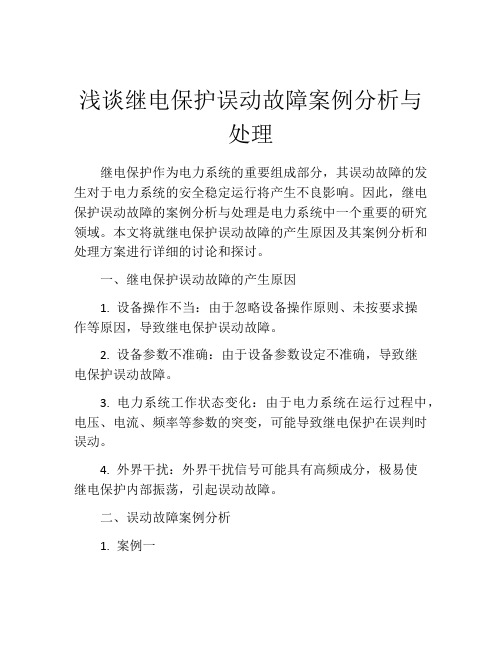 浅谈继电保护误动故障案例分析与处理

继电保护作为电力系统的重要组成部分，其误动故障的发生对于电力系统的安全稳定运行将产生不良影响。因此，继电保护误动故障的案例分析与处理是电力系统中一个重要的研究领域。本文将就继电保护误动故障的产生原因及其案例分析和处理方案进行详细的讨论和探讨。

一、继电保护误动故障的产生原因

1. 设备操作不当：由于忽略设备操作原则、未按要求操作等原因，导致继电保护误动故障。

2. 设备参数不准确：由于设备参数设定不准确，导致继电保护误动故障。

3. 电力系统工作状态变化：由于电力系统在运行过程中，电压、电流、频率等参数的突变，可能导致继电保护在误判时误动。

4. 外界干扰：外界干扰信号可能具有高频成分，极易使继电保护内部振荡，引起误动故障。

二、误动故障案例分析

1. 案例一